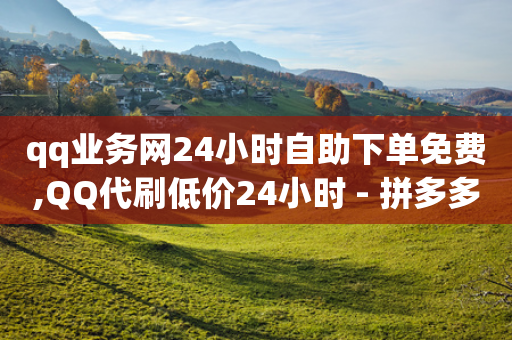 qq业务网24小时自助下单免费,QQ代刷低价24小时 - 拼多多